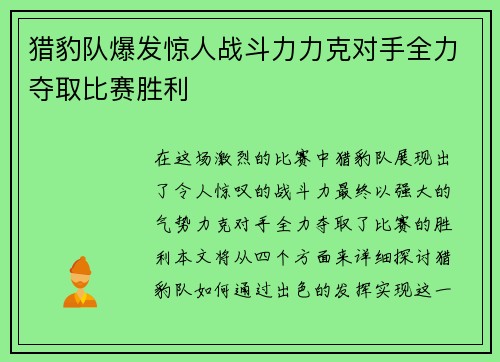 猎豹队爆发惊人战斗力力克对手全力夺取比赛胜利

在这场激烈的比赛中猎豹队展现出了令人惊叹的战斗力最终以强大的气势力克对手全力夺取了比赛的胜利本文将从四个方面来详细探讨猎豹队如何通过出色的发挥实现这一